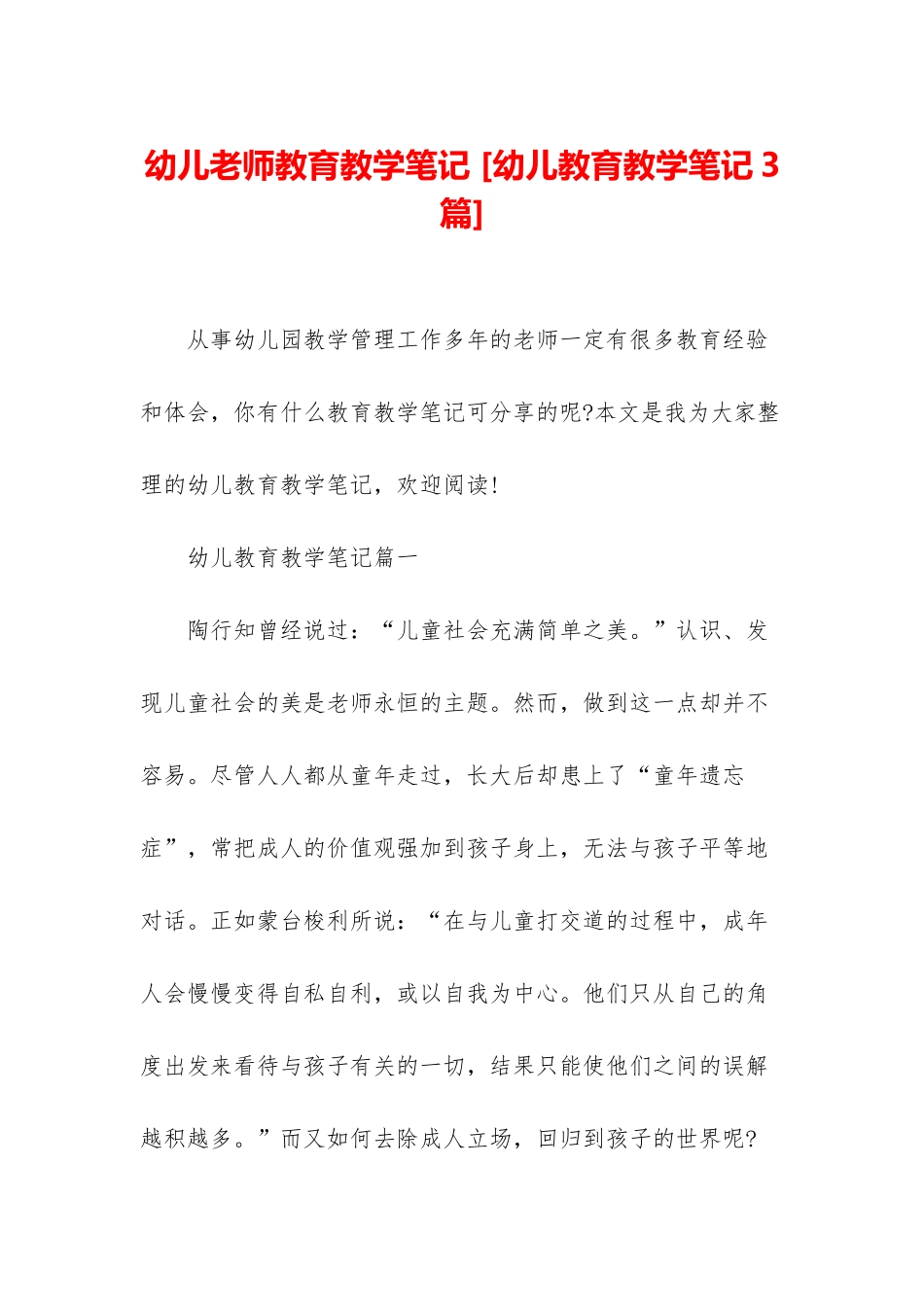 幼儿老师教育教学笔记 [幼儿教育教学笔记 3 篇]

从事幼儿园教学管理工作多年的老师一定有很多教育经验和体会，你有什么教育教学笔记可分享的呢?本文是我为大家整理的幼儿教育教学笔记，欢迎阅读!

幼儿教育教学笔记篇一

陶行知曾经说过：“儿童社会充满简单之美。”认识、发现儿童社会的美是老师永恒的主题。然而，做到这一点却并不容易。尽管人人都从童年走过，长大后却患上了“童年遗忘症”，常把成人的价值观强加到孩子身上，无法与孩子平等地对话。正如蒙台梭利所说：“在与儿童打交道的过程中，成年人会慢慢变得自私自利，或以自我为中心。他们只从自己的角度出发来看待与孩子有关的一切，结果只能使他们之间的误解越积越多。”而又如何去除成人立场，回归到孩子的世界呢?